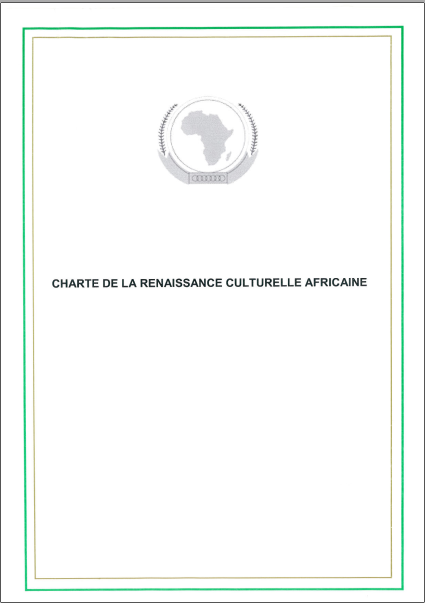 CHARTE DE LA RENAISSANCE CULTURELLE AFRICAINE